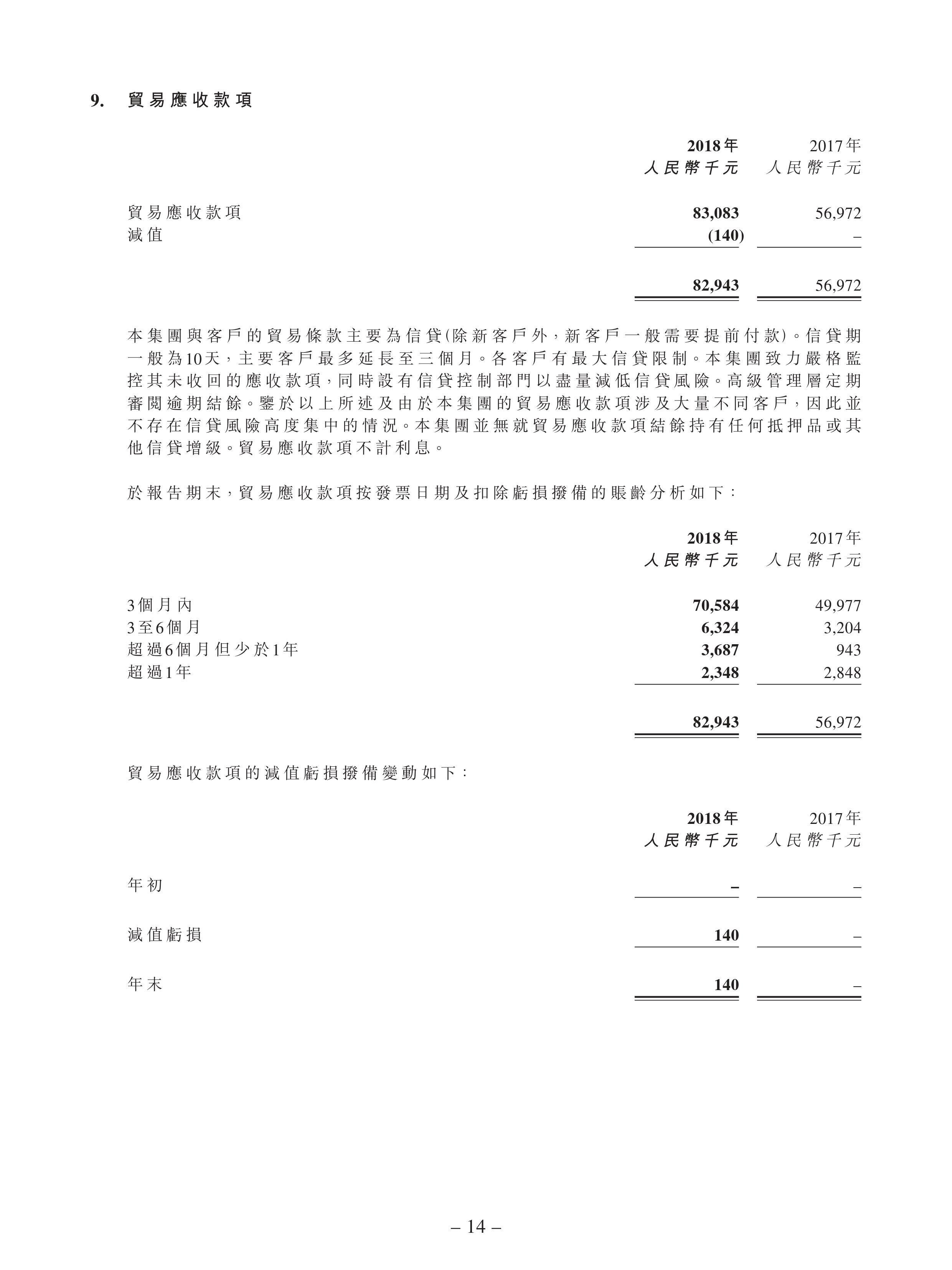 9. 貿易應收款項

| | 2018年 人民幣千元 | 2017年 人民幣千元 |
|---|---|---|
| 貿易應收款項 | 83,083 | 56,972 |
| 減值 | (140) | – |
| | 82,943 | 56,972 |

本集團與客戶的貿易條款主要為信貸(除新客戶外,新客戶一般需要提前付款)。信貸期一般為10天,主要客戶最多延長至三個月。各客戶有最大信貸限制。本集團致力嚴格監控其未收回的應收款項,同時設有信貸控制部門以盡量減低信貸風險。高級管理層定期審閱逾期結餘。鑒於以上所述及由於本集團的貿易應收款項涉及大量不同客戶,因此並不存在信貸風險高度集中的情況。本集團並無就貿易應收款項結餘持有任何抵押品或其他信貸增級。貿易應收款項不計利息。

於報告期末,貿易應收款項按發票日期及扣除虧損撥備的賬齡分析如下:

| | 2018年 人民幣千元 | 2017年 人民幣千元 |
|---|---|---|
| 3個月內 | 70,584 | 49,977 |
| 3至6個月 | 6,324 | 3,204 |
| 超過6個月但少於1年 | 3,687 | 943 |
| 超過1年 | 2,348 | 2,848 |
| | 82,943 | 56,972 |

貿易應收款項的減值虧損撥備變動如下:

| | 2018年 人民幣千元 | 2017年 人民幣千元 |
|---|---|---|
| 年初 | – | – |
| 減值虧損 | 140 | – |
| 年末 | 140 | – |

– 14 –